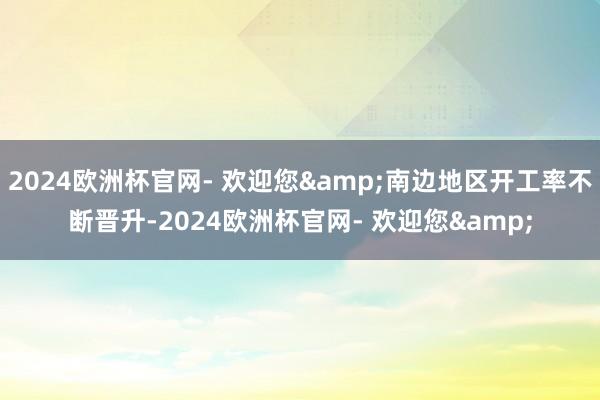 2024欧洲杯官网- 欢迎您&amp;南边地区开工率不断晋升-2024欧洲杯官网- 欢迎您&amp;